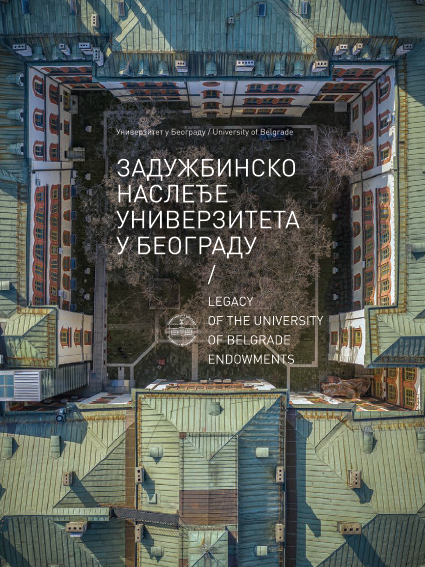 Универзитет у Београду / University of Belgrade

ЗАДУЖБИНСКО НАСЛЕЂЕ УНИВЕРЗИТЕТА У БЕОГРАДУ

/

LEGACY OF THE UNIVERSITY OF BELGRADE ENDOWMENTS